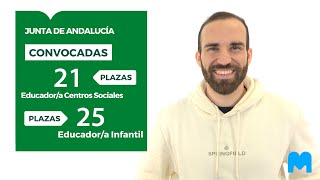 JUNTA DE ANDALUCÍA

CONVOCADAS

21 PLAZAS

Educador/a Centros Sociales

PLAZAS 25

Educador/a Infantil

SPRINGFIELD

M